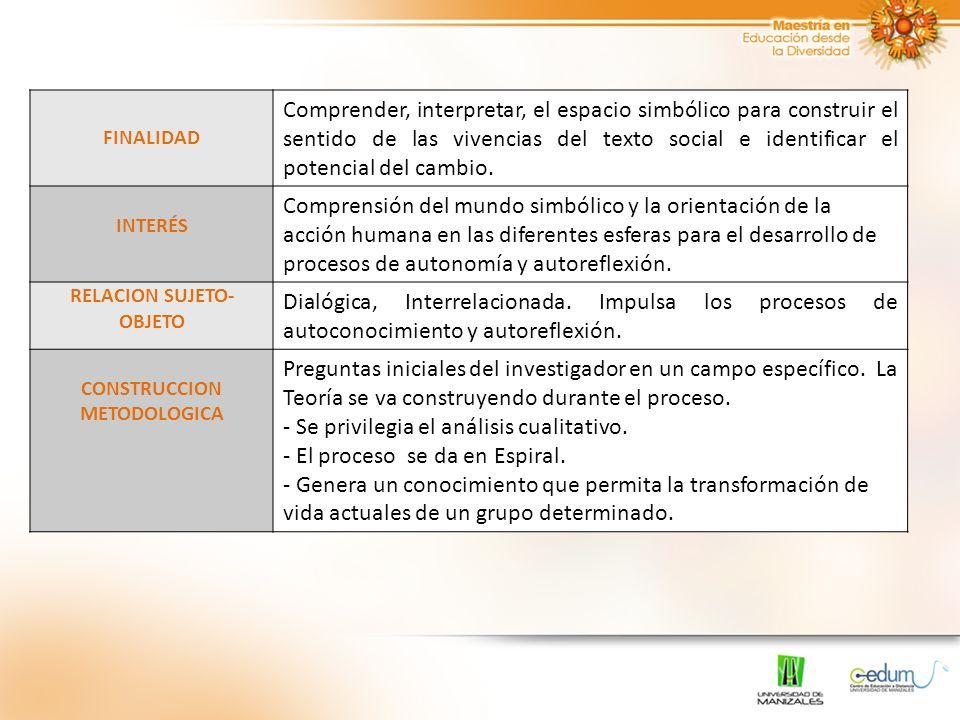 Maestría en Educación desde la Diversidad

| FINALIDAD | Comprender, interpretar, el espacio simbólico para construir el sentido de las vivencias del texto social e identificar el potencial del cambio. |
|---|---|
| INTERÉS | Comprensión del mundo simbólico y la orientación de la acción humana en las diferentes esferas para el desarrollo de procesos de autonomía y autoreflexión. |
| RELACION SUJETO-OBJETO | Dialógica, Interrelacionada. Impulsa los procesos de autoconocimiento y autoreflexión. |
| CONSTRUCCION METODOLOGICA | Preguntas iniciales del investigador en un campo específico. La Teoría se va construyendo durante el proceso. - Se privilegia el análisis cualitativo. - El proceso se da en Espiral. - Genera un conocimiento que permita la transformación de vida actuales de un grupo determinado. |

UNIVERSIDAD DE MANIZALES

cedum Centro de Educación a Distancia UNIVERSIDAD DE MANIZALES